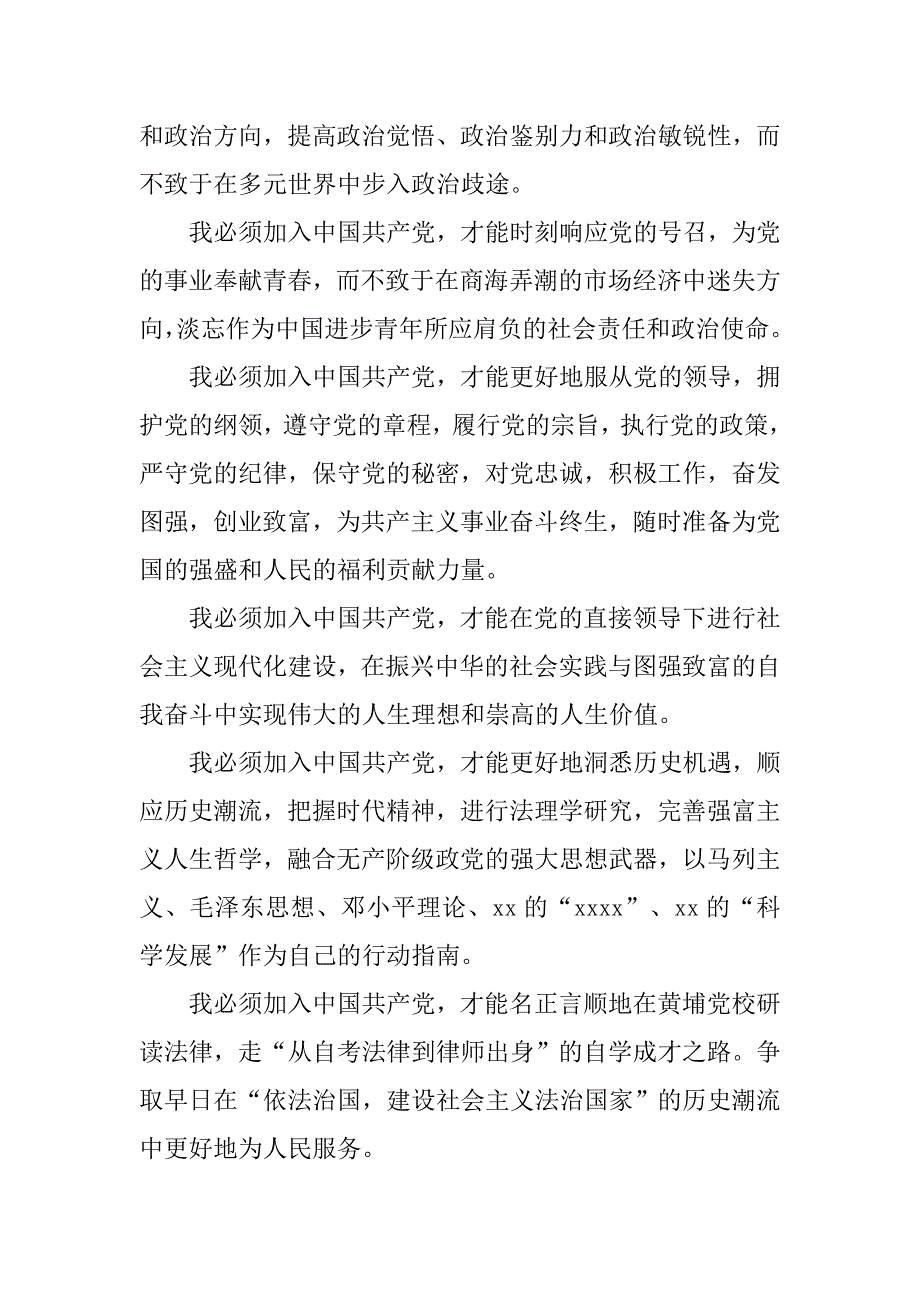 和政治方向，提高政治觉悟、政治鉴别力和政治敏锐性，而不致于在多元世界中步入政治歧途。

我必须加入中国共产党，才能时刻响应党的号召，为党的事业奉献青春，而不致于在商海弄潮的市场经济中迷失方向，淡忘作为中国进步青年所应肩负的社会责任和政治使命。

我必须加入中国共产党，才能更好地服从党的领导，拥护党的纲领，遵守党的章程，履行党的宗旨，执行党的政策，严守党的纪律，保守党的秘密，对党忠诚，积极工作，奋发图强，创业致富，为共产主义事业奋斗终生，随时准备为党国的强盛和人民的福利贡献力量。

我必须加入中国共产党，才能在党的直接领导下进行社会主义现代化建设，在振兴中华的社会实践与图强致富的自我奋斗中实现伟大的人生理想和崇高的人生价值。

我必须加入中国共产党，才能更好地洞悉历史机遇，顺应历史潮流，把握时代精神，进行法理学研究，完善强富主义人生哲学，融合无产阶级政党的强大思想武器，以马列主义、毛泽东思想、邓小平理论、xx 的“xxxx”、xx 的“科学发展”作为自己的行动指南。

我必须加入中国共产党，才能名正言顺地在黄埔党校研读法律，走“从自考法律到律师出身”的自学成才之路。争取早日在“依法治国，建设社会主义法治国家”的历史潮流中更好地为人民服务。